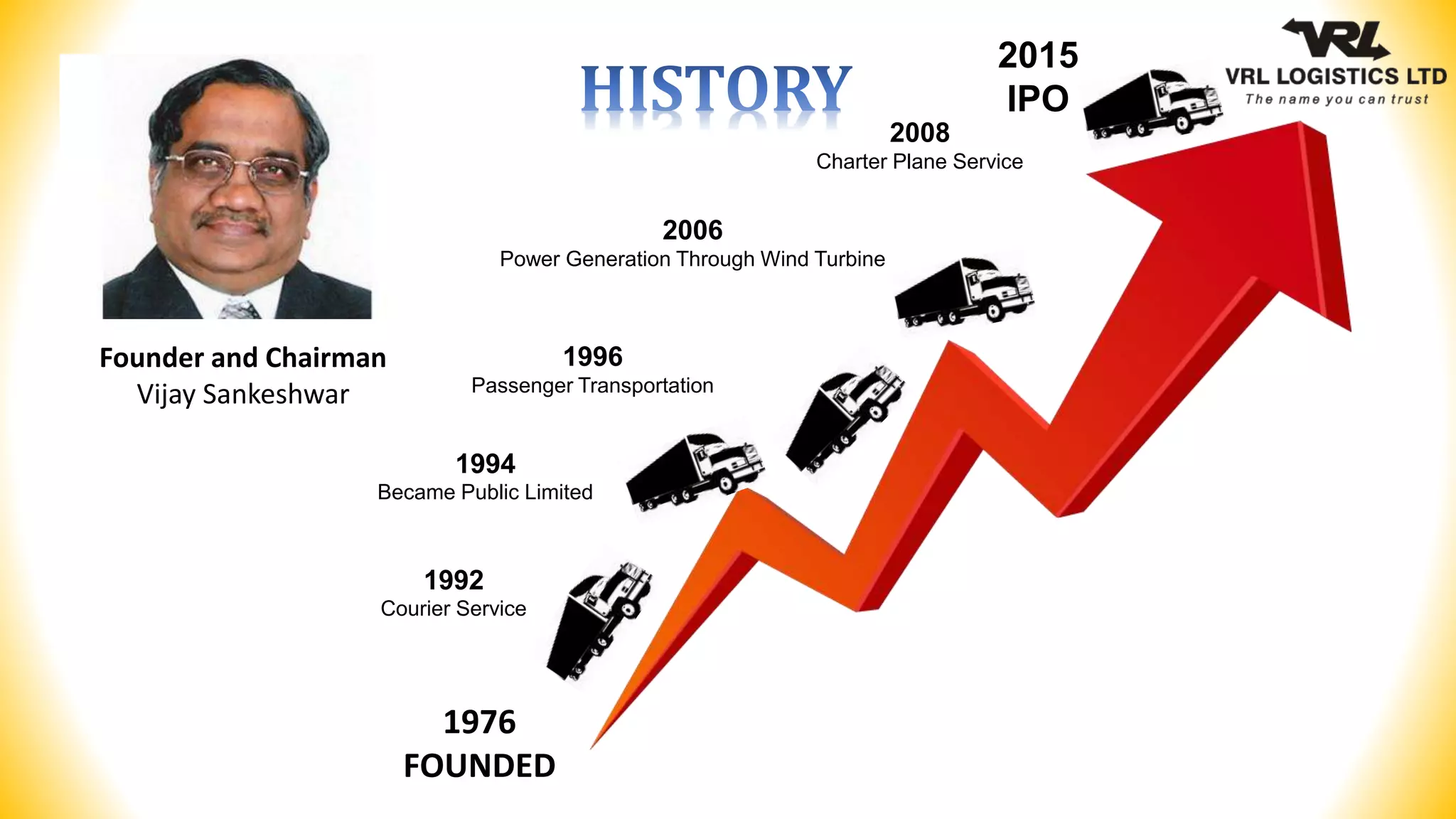 HISTORY

VRL
VRL LOGISTICS LTD
The name you can trust

Founder and Chairman
Vijay Sankeshwar

2015
IPO

2008
Charter Plane Service

2006
Power Generation Through Wind Turbine

1996
Passenger Transportation

1994
Became Public Limited

1992
Courier Service

1976
FOUNDED